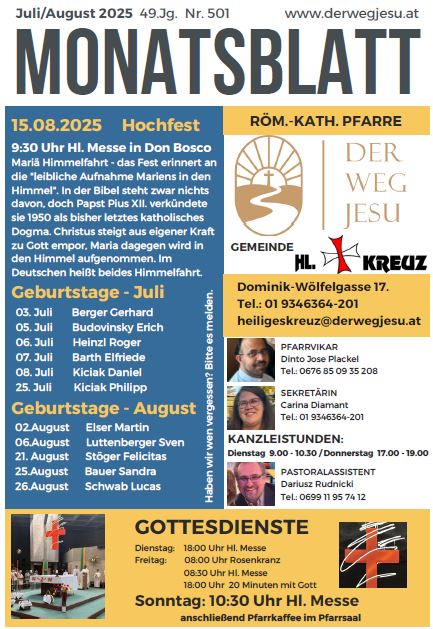 Juli/August 2025 49.Jg. Nr. 501 www.derwegjesu.at

MONATSBLATT

15.08.2025 Hochfest

9:30 Uhr Hl. Messe in Don Bosco

Mariä Himmelfahrt - das Fest erinnert an die "leibliche Aufnahme Mariens in den Himmel". In der Bibel steht zwar nichts davon, doch Papst Pius XII. verkündete sie 1950 als bisher letztes katholisches Dogma. Christus steigt aus eigener Kraft zu Gott empor, Maria dagegen wird in den Himmel aufgenommen. Im Deutschen heißt beides Himmelfahrt.

Geburtstage - Juli

03. Juli Berger Gerhard
05. Juli Budovinsky Erich
06. Juli Heinzl Roger
07. Juli Barth Elfriede
08. Juli Kiciak Daniel
25. Juli Kiciak Philipp

Geburtstage - August

02.August Elser Martin
06.August Luttenberger Sven
21. August Stöger Felicitas
25.August Bauer Sandra
26.August Schwab Lucas

Haben wir wen vergessen? Bitte es melden.

RÖM.-KATH. PFARRE

DER WEG JESU

GEMEINDE HL. KREUZ

Dominik-Wölfelgasse 17.
Tel.: 01 9346364-201
heiligeskreuz@derwegjesu.at

PFARRVIKAR
Dinto Jose Plackel
Tel.: 0676 85 09 35 208

SEKRETÄRIN
Carina Diamant
Tel.: 01 9346364-201

KANZLEISTUNDEN:
Dienstag 9.00 - 10.30 / Donnerstag 17.00 - 19.00

PASTORALASSISTENT
Dariusz Rudnicki
Tel.: 0699 11 95 74 12

GOTTESDIENSTE

Dienstag: 18:00 Uhr Hl. Messe
Freitag: 08:00 Uhr Rosenkranz
08:30 Uhr Hl. Messe
18:00 Uhr 20 Minuten mit Gott

Sonntag: 10:30 Uhr Hl. Messe
anschließend Pfarrkaffee im Pfarrsaal